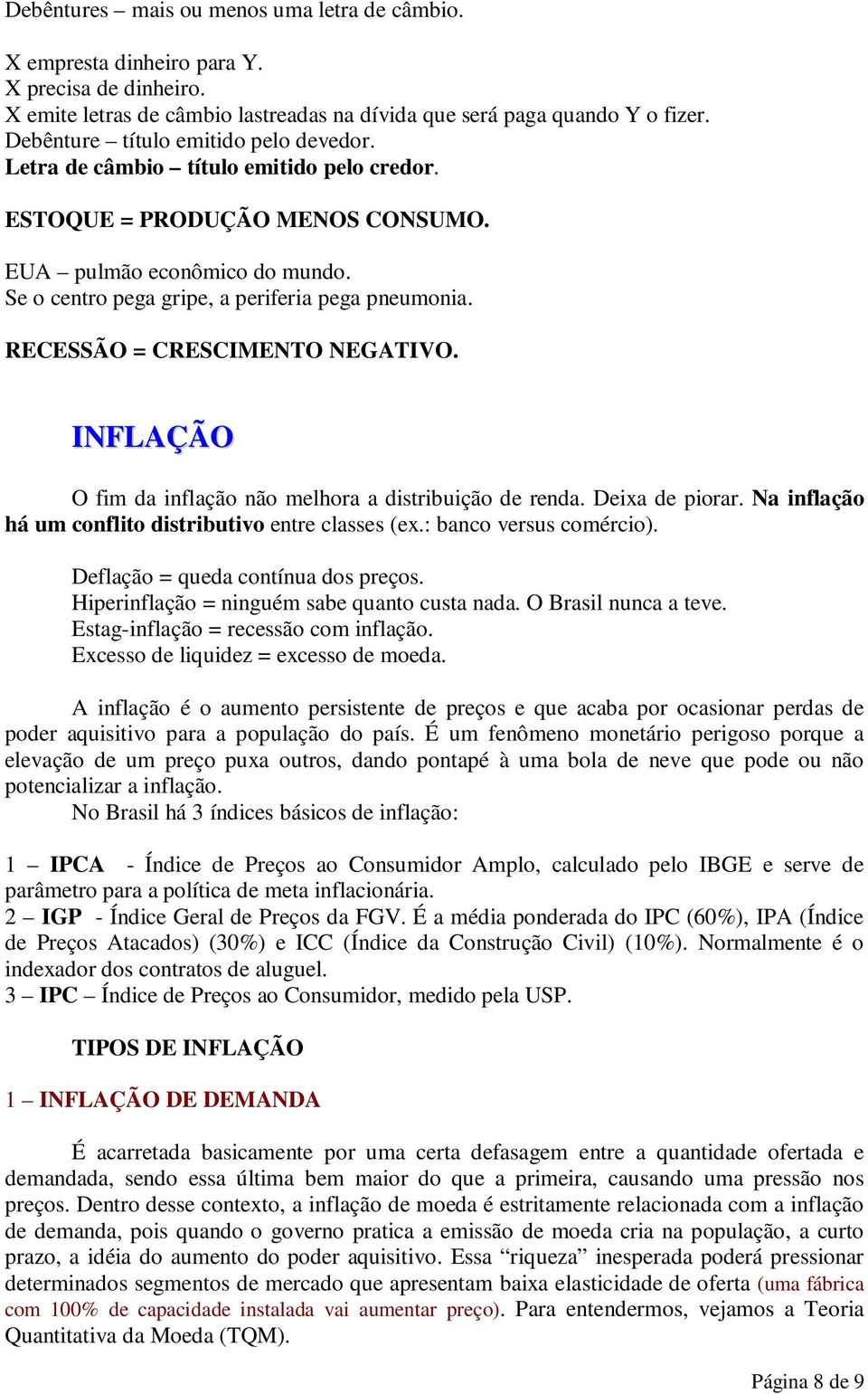 Debêntures – mais ou menos uma letra de câmbio.

X empresta dinheiro para Y.
X precisa de dinheiro.
X emite letras de câmbio lastreadas na dívida que será paga quando Y o fizer.
Debênture – título emitido pelo devedor.
Letra de câmbio – título emitido pelo credor.

ESTOQUE = PRODUÇÃO MENOS CONSUMO.

EUA – pulmão econômico do mundo.
Se o centro pega gripe, a periferia pega pneumonia.

RECESSÃO = CRESCIMENTO NEGATIVO.

INFLAÇÃO

O fim da inflação não melhora a distribuição de renda. Deixa de piorar. Na inflação há um conflito distributivo entre classes (ex.: banco versus comércio).

Deflação = queda contínua dos preços.
Hiperinflação = ninguém sabe quanto custa nada. O Brasil nunca a teve.
Estag-inflação = recessão com inflação.
Excesso de liquidez = excesso de moeda.

A inflação é o aumento persistente de preços e que acaba por ocasionar perdas de poder aquisitivo para a população do país. É um fenômeno monetário perigoso porque a elevação de um preço puxa outros, dando pontapé à uma bola de neve que pode ou não potencializar a inflação.
No Brasil há 3 índices básicos de inflação:

1 – IPCA - Índice de Preços ao Consumidor Amplo, calculado pelo IBGE e serve de parâmetro para a política de meta inflacionária.
2 – IGP - Índice Geral de Preços da FGV. É a média ponderada do IPC (60%), IPA (Índice de Preços Atacados) (30%) e ICC (Índice da Construção Civil) (10%). Normalmente é o indexador dos contratos de aluguel.
3 – IPC – Índice de Preços ao Consumidor, medido pela USP.

TIPOS DE INFLAÇÃO

1 – INFLAÇÃO DE DEMANDA

É acarretada basicamente por uma certa defasagem entre a quantidade ofertada e demandada, sendo essa última bem maior do que a primeira, causando uma pressão nos preços. Dentro desse contexto, a inflação de moeda é estritamente relacionada com a inflação de demanda, pois quando o governo pratica a emissão de moeda cria na população, a curto prazo, a idéia do aumento do poder aquisitivo. Essa “riqueza” inesperada poderá pressionar determinados segmentos de mercado que apresentam baixa elasticidade de oferta (uma fábrica com 100% de capacidade instalada vai aumentar preço). Para entendermos, vejamos a Teoria Quantitativa da Moeda (TQM).

Página 8 de 9